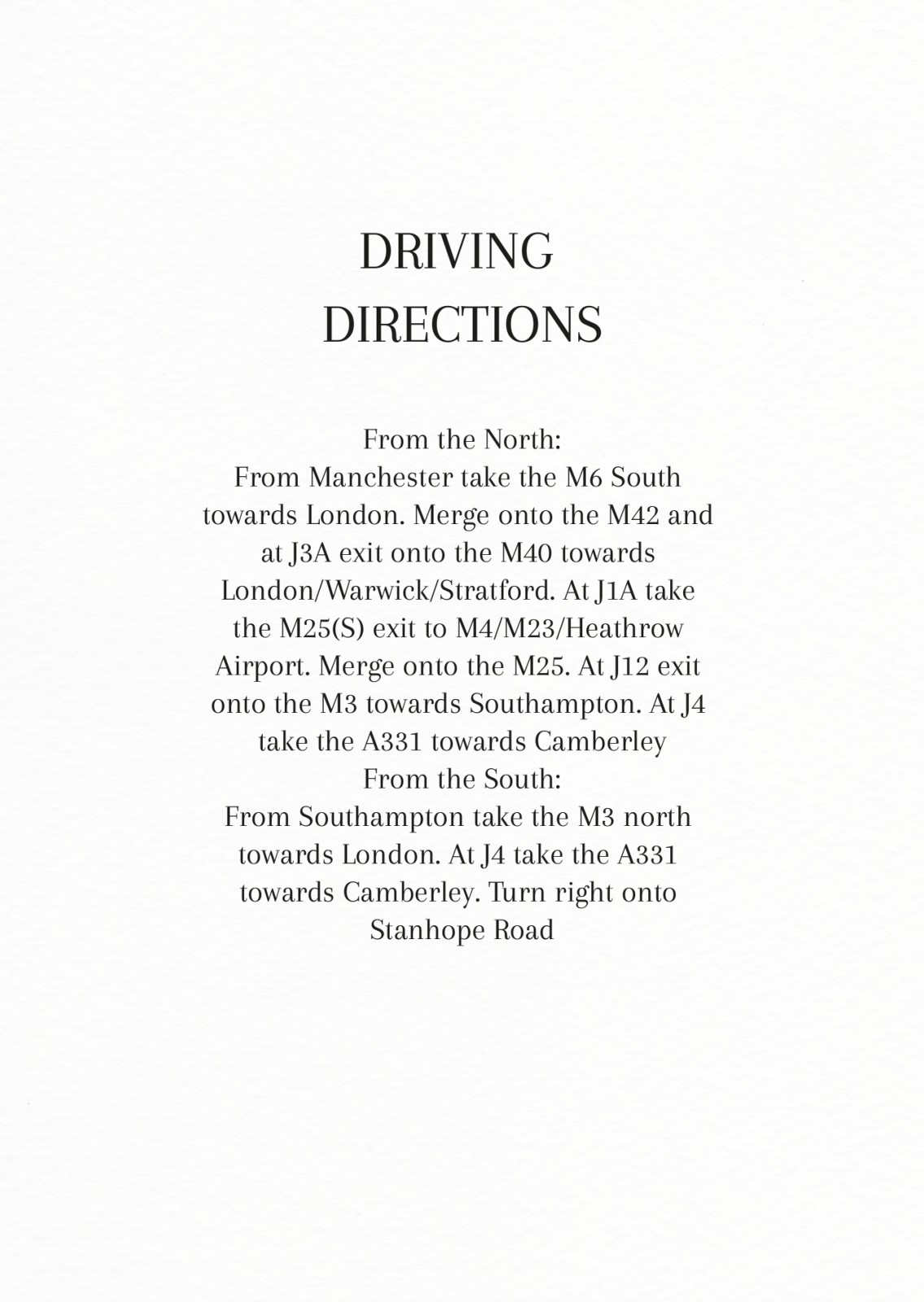 DRIVING DIRECTIONS

From the North:
From Manchester take the M6 South towards London. Merge onto the M42 and at J3A exit onto the M40 towards London/Warwick/Stratford. At J1A take the M25(S) exit to M4/M23/Heathrow Airport. Merge onto the M25. At J12 exit onto the M3 towards Southampton. At J4 take the A331 towards Camberley
From the South:
From Southampton take the M3 north towards London. At J4 take the A331 towards Camberley. Turn right onto Stanhope Road